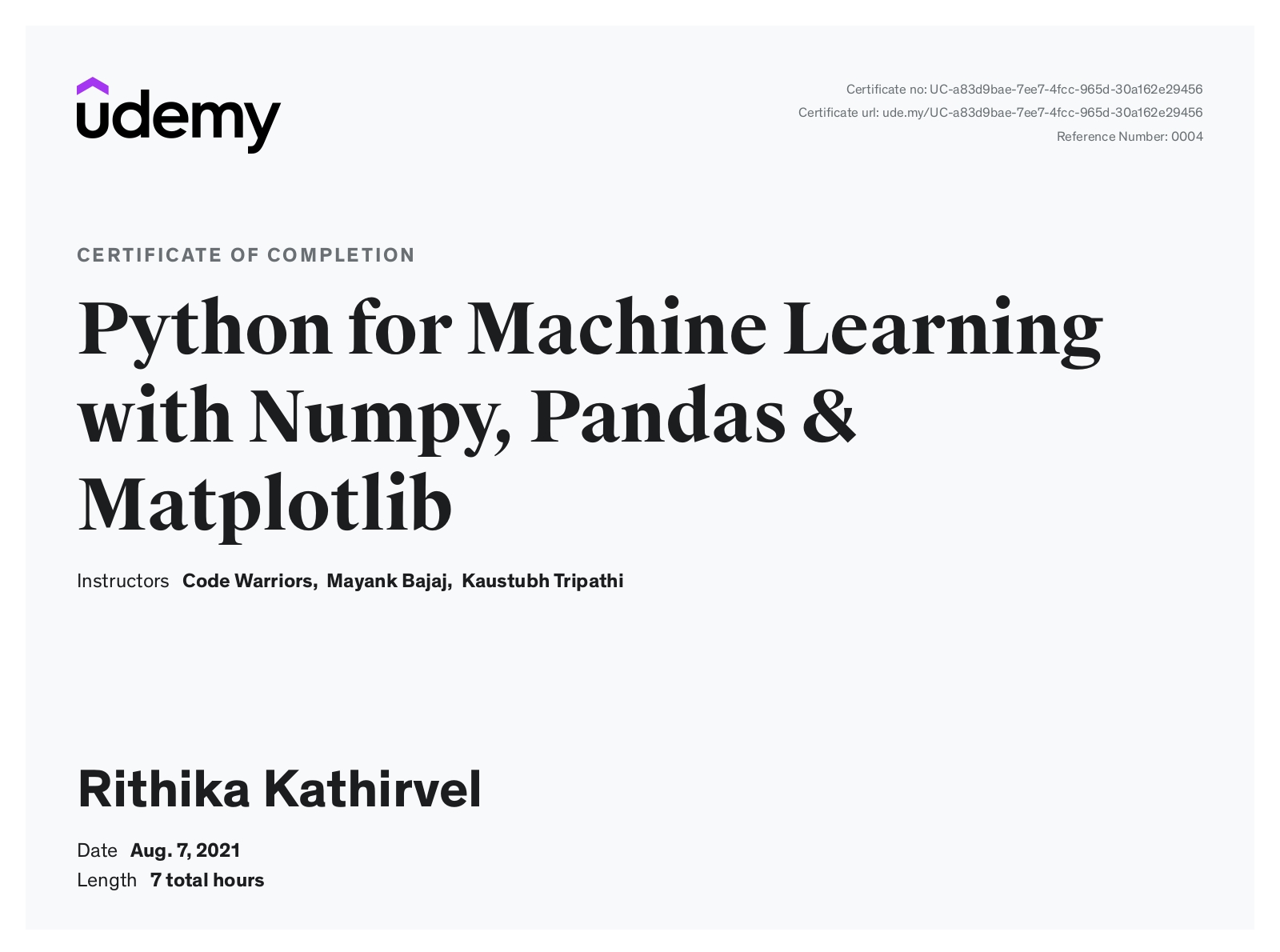 udemy

Certificate no: UC-a83d9bae-7ee7-4fcc-965d-30a162e29456
Certificate url: ude.my/UC-a83d9bae-7ee7-4fcc-965d-30a162e29456
Reference Number: 0004

CERTIFICATE OF COMPLETION

Python for Machine Learning with Numpy, Pandas & Matplotlib

Instructors Code Warriors, Mayank Bajaj, Kaustubh Tripathi

Rithika Kathirvel

Date Aug. 7, 2021
Length 7 total hours